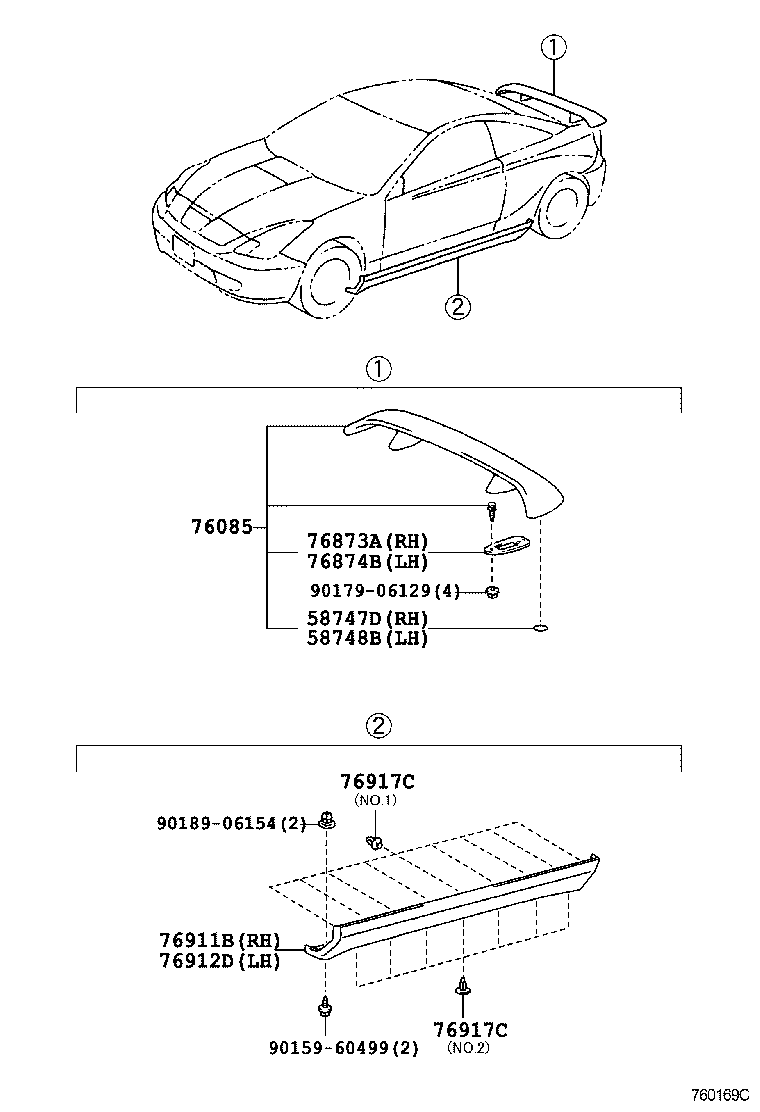 ①

②

①

76085
76873A(RH)
76874B(LH)
90179-06129(4)
58747D(RH)
58748B(LH)

②

76917C
(NO.1)
90189-06154(2)
76911B(RH)
76912D(LH)
90159-60499(2)
76917C
(NO.2)

760169C